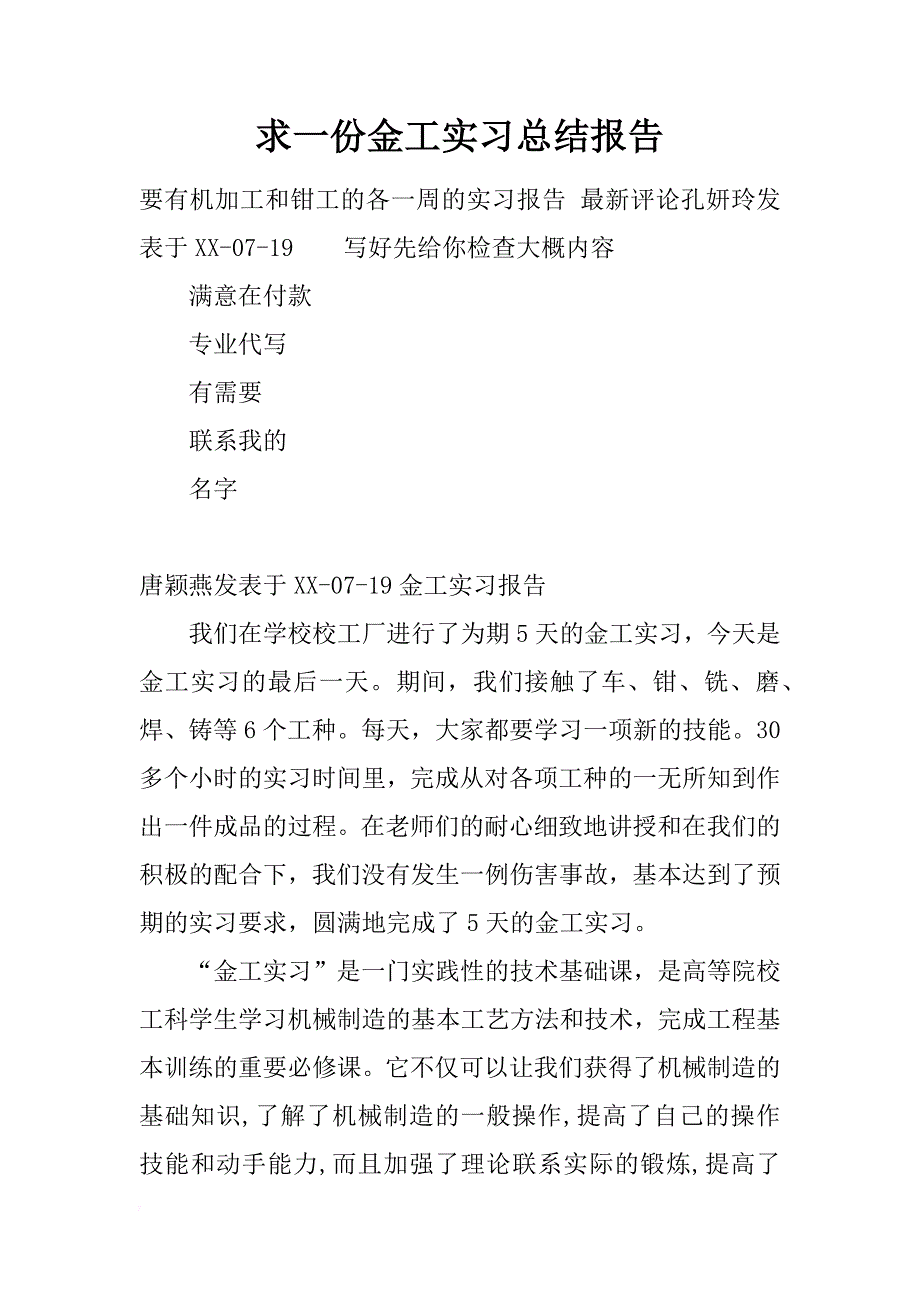 求一份金工实习总结报告

要有机加工和钳工的各一周的实习报告 最新评论孔妍玲发表于 XX-07-19　　写好先给你检查大概内容

满意在付款

专业代写

有需要

联系我的

名字

唐颖燕发表于 XX-07-19 金工实习报告

我们在学校校工厂进行了为期 5 天的金工实习，今天是金工实习的最后一天。期间，我们接触了车、钳、铣、磨、焊、铸等 6 个工种。每天，大家都要学习一项新的技能。30 多个小时的实习时间里，完成从对各项工种的一无所知到作出一件成品的过程。在老师们的耐心细致地讲授和在我们的积极的配合下，我们没有发生一例伤害事故，基本达到了预期的实习要求，圆满地完成了 5 天的金工实习。

“金工实习”是一门实践性的技术基础课，是高等院校工科学生学习机械制造的基本工艺方法和技术，完成工程基本训练的重要必修课。它不仅可以让我们获得了机械制造的基础知识,了解了机械制造的一般操作,提高了自己的操作技能和动手能力,而且加强了理论联系实际的锻炼,提高了